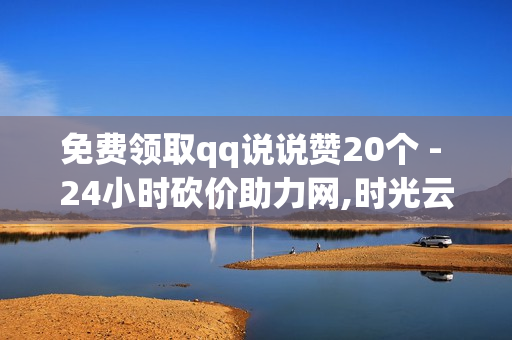 免费领取qq说说赞20个 - 24小时砍价助力网,时光云